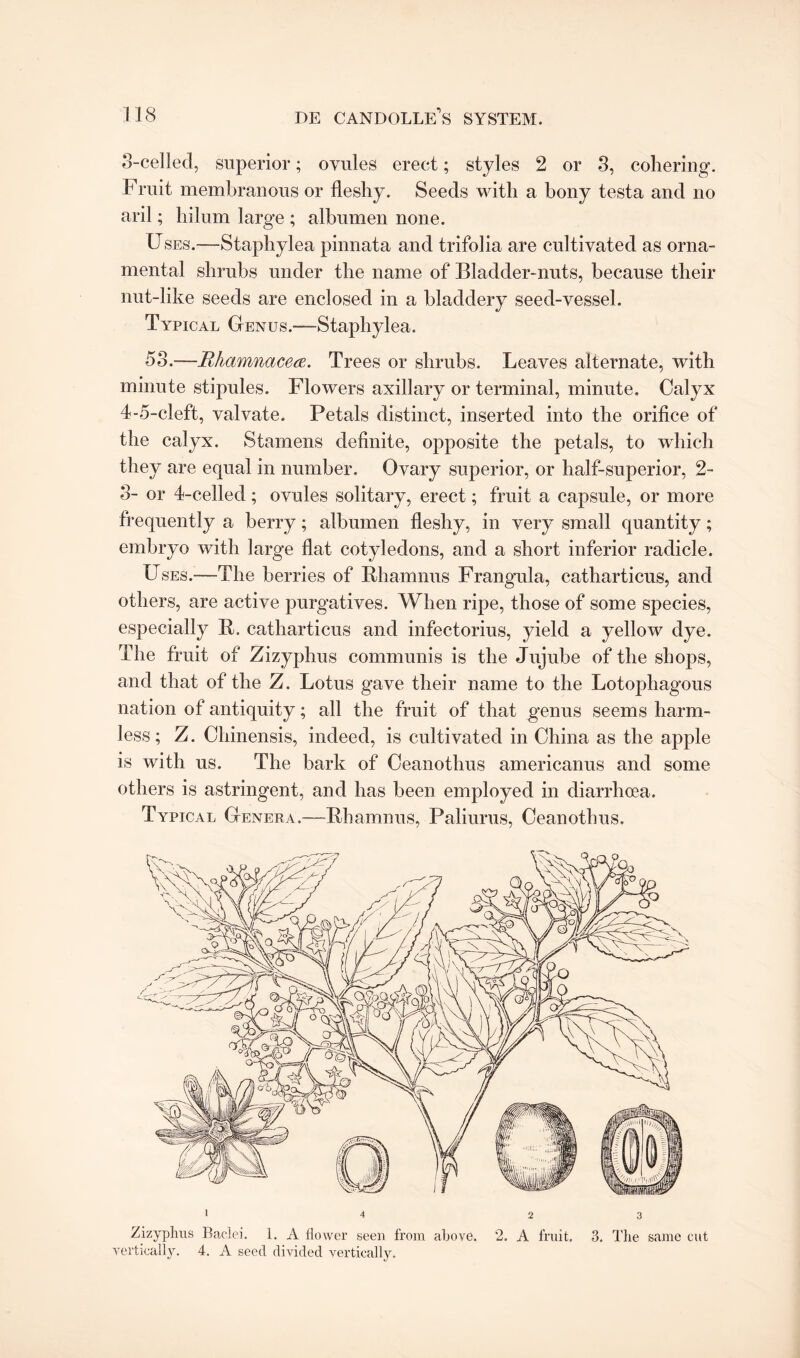 118 DE CANDOLLE'S SYSTEM.

3-celled, superior; ovules erect; styles 2 or 3, cohering. Fruit membranous or fleshy. Seeds with a bony testa and no aril; hilum large; albumen none.

Uses.—Staphylea pinnata and trifolia are cultivated as ornamental shrubs under the name of Bladder-nuts, because their nut-like seeds are enclosed in a bladdery seed-vessel.

Typical Genus.—Staphylea.

53.—Rhamnaceæ. Trees or shrubs. Leaves alternate, with minute stipules. Flowers axillary or terminal, minute. Calyx 4-5-cleft, valvate. Petals distinct, inserted into the orifice of the calyx. Stamens definite, opposite the petals, to which they are equal in number. Ovary superior, or half-superior, 2- 3- or 4-celled; ovules solitary, erect; fruit a capsule, or more frequently a berry; albumen fleshy, in very small quantity; embryo with large flat cotyledons, and a short inferior radicle.

Uses.—The berries of Rhamnus Frangula, catharticus, and others, are active purgatives. When ripe, those of some species, especially R. catharticus and infectorius, yield a yellow dye. The fruit of Zizyphus communis is the Jujube of the shops, and that of the Z. Lotus gave their name to the Lotophagous nation of antiquity; all the fruit of that genus seems harmless; Z. Chinensis, indeed, is cultivated in China as the apple is with us. The bark of Ceanothus americanus and some others is astringent, and has been employed in diarrhœa.

Typical Genera.—Rhamnus, Paliurus, Ceanothus.

1 4 2 3

Zizyphus Baclei. 1. A flower seen from above. 2. A fruit. 3. The same cut vertically. 4. A seed divided vertically.